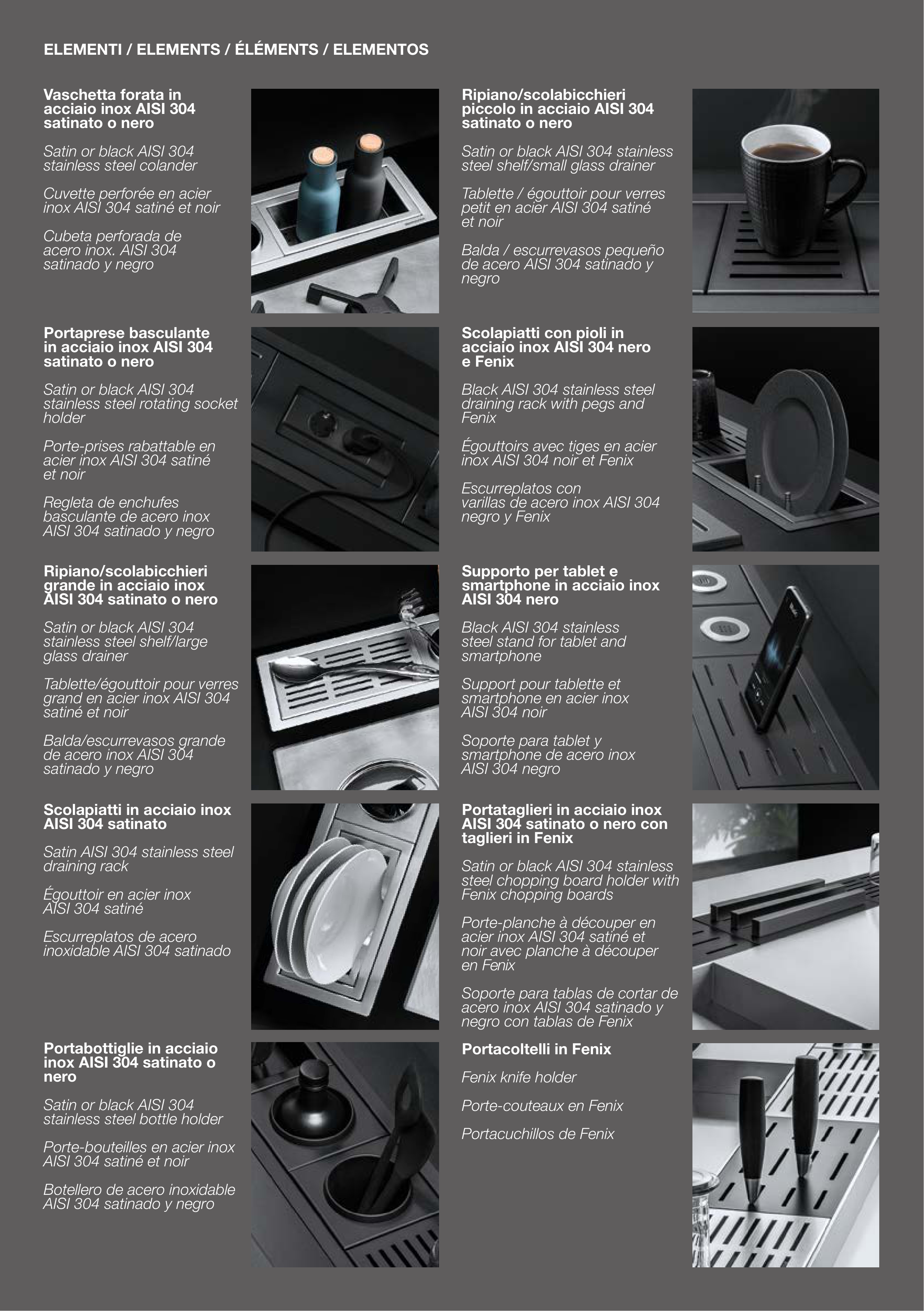 ELEMENTI / ELEMENTS / ÉLÉMENTS / ELEMENTOS

Vaschetta forata in acciaio inox AISI 304 satinato o nero

Satin or black AISI 304 stainless steel colander

Cuvette perforée en acier inox AISI 304 satiné et noir

Cubeta perforada de acero inox. AISI 304 satinado y negro

Portaprese basculante in acciaio inox AISI 304 satinato o nero

Satin or black AISI 304 stainless steel rotating socket holder

Porte-prises rabattable en acier inox AISI 304 satiné et noir

Regleta de enchufes basculante de acero inox AISI 304 satinado y negro

Ripiano/scolabicchieri grande in acciaio inox AISI 304 satinato o nero

Satin or black AISI 304 stainless steel shelf/large glass drainer

Tablette/égouttoir pour verres grand en acier inox AISI 304 satiné et noir

Balda/escurrevasos grande de acero inox AISI 304 satinado y negro

Scolapiatti in acciaio inox AISI 304 satinato

Satin AISI 304 stainless steel draining rack

Égouttoir en acier inox AISI 304 satiné

Escurreplatos de acero inoxidable AISI 304 satinado

Portabottiglie in acciaio inox AISI 304 satinato o nero

Satin or black AISI 304 stainless steel bottle holder

Porte-bouteilles en acier inox AISI 304 satiné et noir

Botellero de acero inoxidable AISI 304 satinado y negro

Ripiano/scolabicchieri piccolo in acciaio AISI 304 satinato o nero

Satin or black AISI 304 stainless steel shelf/small glass drainer

Tablette / égouttoir pour verres petit en acier AISI 304 satiné et noir

Balda / escurrevasos pequeño de acero AISI 304 satinado y negro

Scolapiatti con pioli in acciaio inox AISI 304 nero e Fenix

Black AISI 304 stainless steel draining rack with pegs and Fenix

Égouttoirs avec tiges en acier inox AISI 304 noir et Fenix

Escurreplatos con varillas de acero inox AISI 304 negro y Fenix

Supporto per tablet e smartphone in acciaio inox AISI 304 nero

Black AISI 304 stainless steel stand for tablet and smartphone

Support pour tablette et smartphone en acier inox AISI 304 noir

Soporte para tablet y smartphone de acero inox AISI 304 negro

Portataglieri in acciaio inox AISI 304 satinato o nero con taglieri in Fenix

Satin or black AISI 304 stainless steel chopping board holder with Fenix chopping boards

Porte-planche à découper en acier inox AISI 304 satiné et noir avec planche à découper en Fenix

Soporte para tablas de cortar de acero inox AISI 304 satinado y negro con tablas de Fenix

Portacoltelli in Fenix

Fenix knife holder

Porte-couteaux en Fenix

Portacuchillos de Fenix